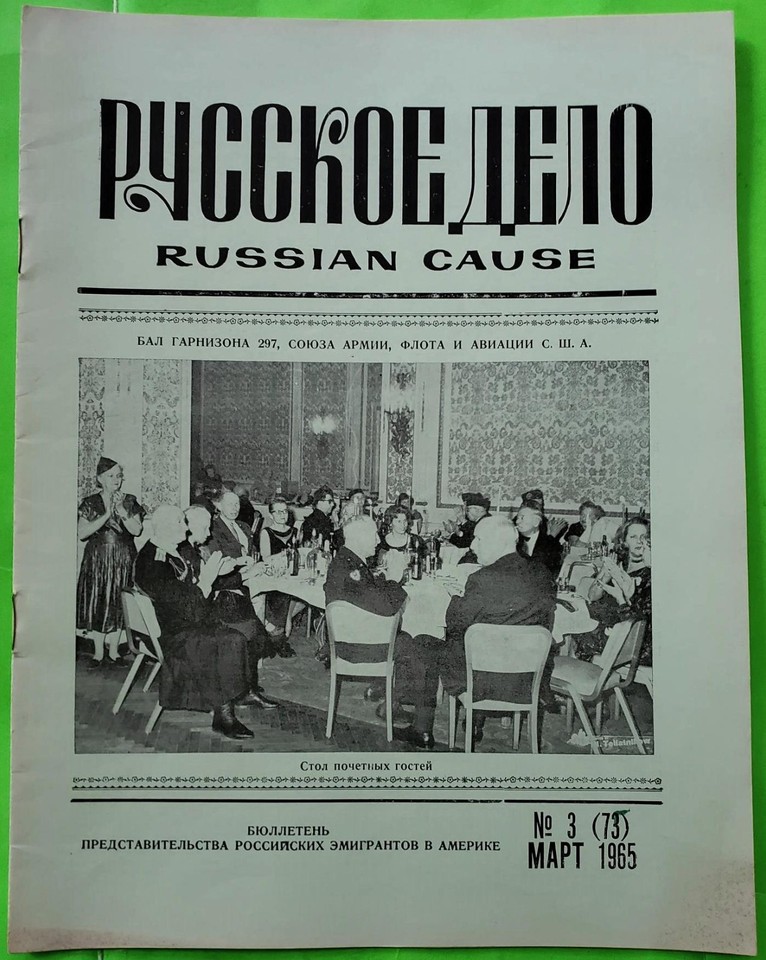 РУССКОЕ ДЕЛО
RUSSIAN CAUSE

БАЛ ГАРНИЗОНА 297, СОЮЗА АРМИИ, ФЛОТА И АВИАЦИИ С. Ш. А.

Стол почетных гостей

БЮЛЛЕТЕНЬ
ПРЕДСТАВИТЕЛЬСТВА РОССИЙСКИХ ЭМИГРАНТОВ В АМЕРИКЕ

№ 3 (73)
МАРТ 1965